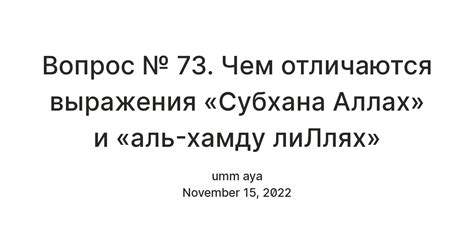 Вопрос № 73. Чем отличаются выражения «Субхана Аллах» и «аль-хамду лиЛлях»

umm aya
November 15, 2022